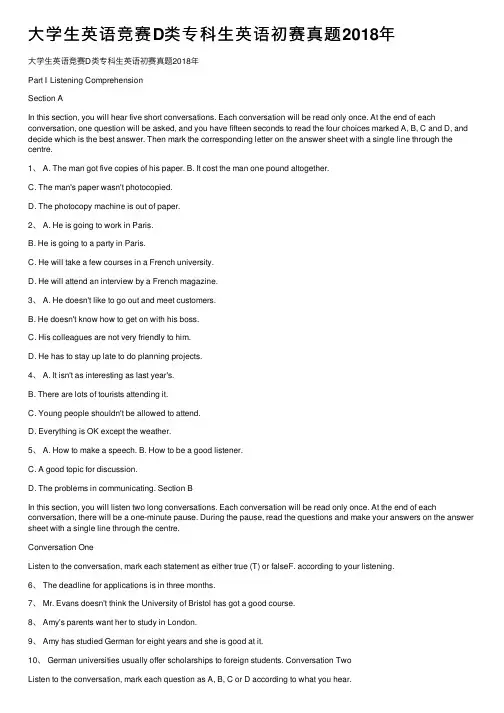 大学生英语竞赛D类专科生英语初赛真题2018年

大学生英语竞赛D类专科生英语初赛真题2018年

Part I Listening Comprehension

Section A

In this section, you will hear five short conversations. Each conversation will be read only once. At the end of each conversation, one question will be asked, and you have fifteen seconds to read the four choices marked A, B, C and D, and decide which is the best answer. Then mark the corresponding letter on the answer sheet with a single line through the centre.

1、 A. The man got five copies of his paper. B. It cost the man one pound altogether.

C. The man's paper wasn't photocopied.

D. The photocopy machine is out of paper.

2、 A. He is going to work in Paris.

B. He is going to a party in Paris.

C. He will take a few courses in a French university.

D. He will attend an interview by a French magazine.

3、 A. He doesn't like to go out and meet customers.

B. He doesn't know how to get on with his boss.

C. His colleagues are not very friendly to him.

D. He has to stay up late to do planning projects.

4、 A. It isn't as interesting as last year's.

B. There are lots of tourists attending it.

C. Young people shouldn't be allowed to attend.

D. Everything is OK except the weather.

5、 A. How to make a speech. B. How to be a good listener.

C. A good topic for discussion.

D. The problems in communicating. Section B

In this section, you will listen two long conversations. Each conversation will be read only once. At the end of each conversation, there will be a one-minute pause. During the pause, read the questions and make your answers on the answer sheet with a single line through the centre.

Conversation One

Listen to the conversation, mark each statement as either true (T) or falseF. according to your listening.

6、 The deadline for applications is in three months.

7、 Mr. Evans doesn't think the University of Bristol has got a good course.

8、 Amy's parents want her to study in London.

9、 Amy has studied German for eight years and she is good at it.

10、 German universities usually offer scholarships to foreign students. Conversation Two

Listen to the conversation, mark each question as A, B, C or D according to what you hear.